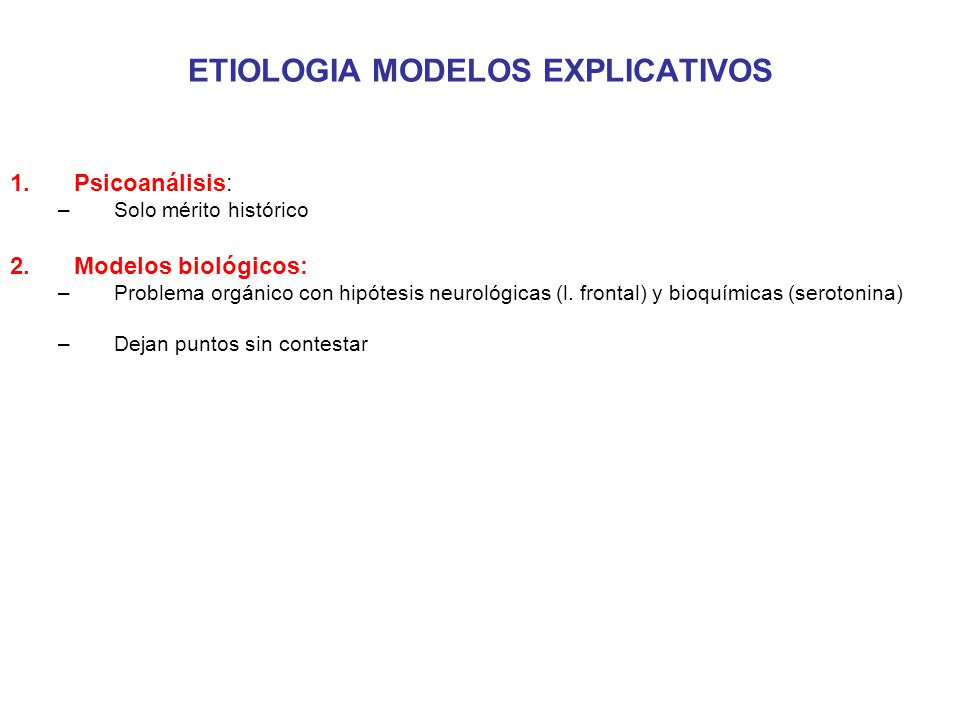 ETIOLOGIA MODELOS EXPLICATIVOS

1. Psicoanálisis:
– Solo mérito histórico

2. Modelos biológicos:
– Problema orgánico con hipótesis neurológicas (l. frontal) y bioquímicas (serotonina)

– Dejan puntos sin contestar